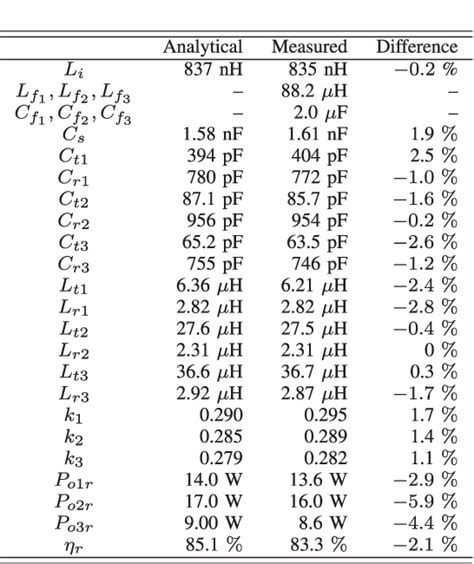 |  | Analytical | Measured | Difference |
|---|---|---|---|
| $L_i$ | 837 nH | 835 nH | −0.2 % |
| $L_{f_1}, L_{f_2}, L_{f_3}$ | – | 88.2 $\mu$H | – |
| $C_{f_1}, C_{f_2}, C_{f_3}$ | – | 2.0 $\mu$F | – |
| $C_s$ | 1.58 nF | 1.61 nF | 1.9 % |
| $C_{t1}$ | 394 pF | 404 pF | 2.5 % |
| $C_{r1}$ | 780 pF | 772 pF | −1.0 % |
| $C_{t2}$ | 87.1 pF | 85.7 pF | −1.6 % |
| $C_{r2}$ | 956 pF | 954 pF | −0.2 % |
| $C_{t3}$ | 65.2 pF | 63.5 pF | −2.6 % |
| $C_{r3}$ | 755 pF | 746 pF | −1.2 % |
| $L_{t1}$ | 6.36 $\mu$H | 6.21 $\mu$H | −2.4 % |
| $L_{r1}$ | 2.82 $\mu$H | 2.82 $\mu$H | −2.8 % |
| $L_{t2}$ | 27.6 $\mu$H | 27.5 $\mu$H | −0.4 % |
| $L_{r2}$ | 2.31 $\mu$H | 2.31 $\mu$H | 0 % |
| $L_{t3}$ | 36.6 $\mu$H | 36.7 $\mu$H | 0.3 % |
| $L_{r3}$ | 2.92 $\mu$H | 2.87 $\mu$H | −1.7 % |
| $k_1$ | 0.290 | 0.295 | 1.7 % |
| $k_2$ | 0.285 | 0.289 | 1.4 % |
| $k_3$ | 0.279 | 0.282 | 1.1 % |
| $P_{o1r}$ | 14.0 W | 13.6 W | −2.9 % |
| $P_{o2r}$ | 17.0 W | 16.0 W | −5.9 % |
| $P_{o3r}$ | 9.00 W | 8.6 W | −4.4 % |
| $\eta_r$ | 85.1 % | 83.3 % | −2.1 % |